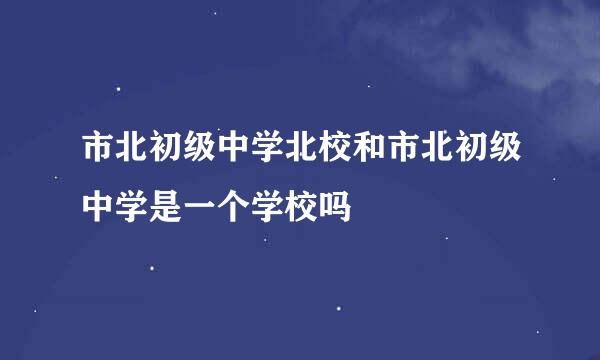 市北初级中学北校和市北初级中学是一个学校吗